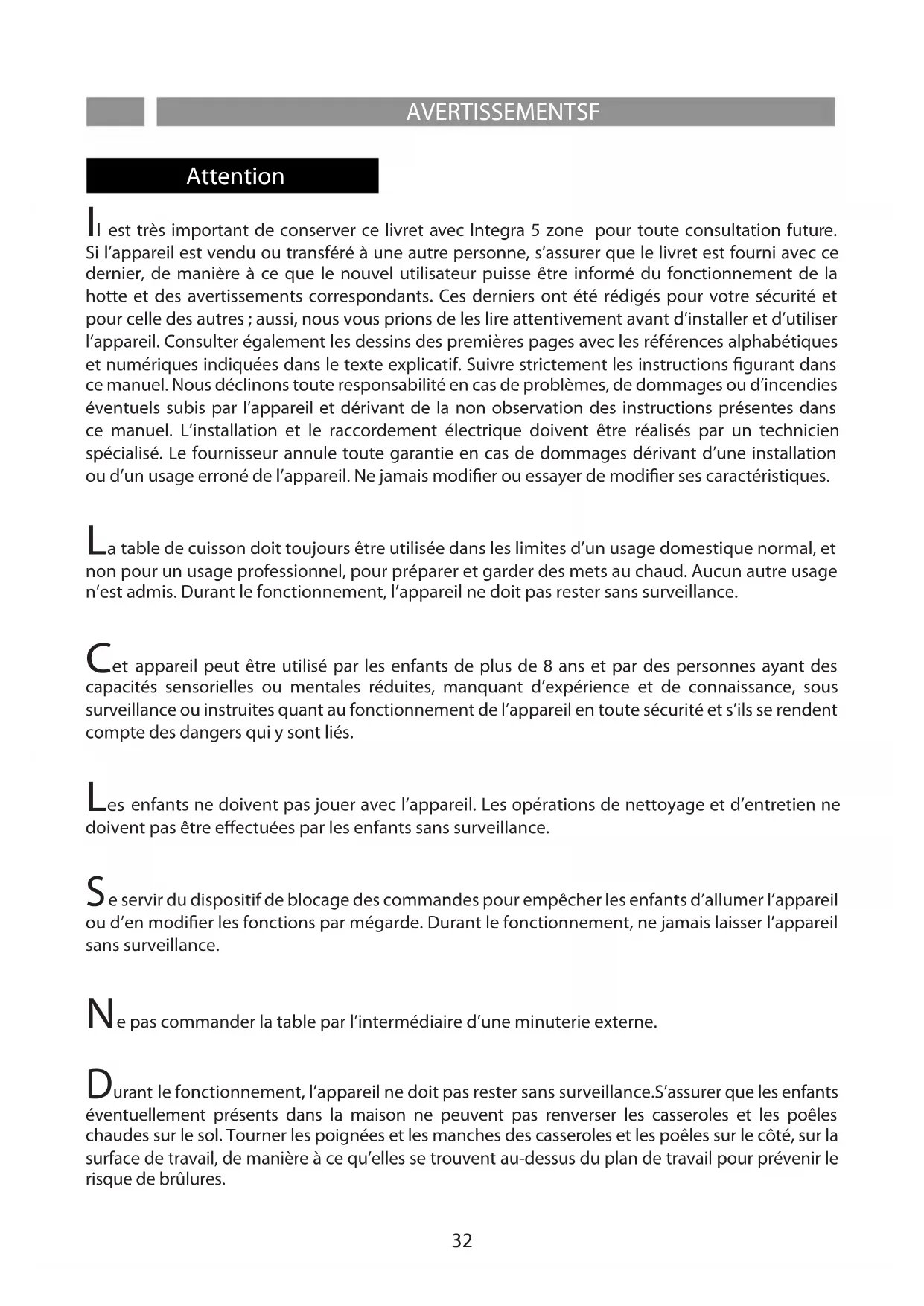 AVERTISSEMENTSF

Attention

Il est très important de conserver ce livret avec Integra 5 zone pour toute consultation future. Si l'appareil est vendu ou transféré à une autre personne, s'assurer que le livret est fourni avec ce dernier, de manière à ce que le nouvel utilisateur puisse être informé du fonctionnement de la hotte et des avertissements correspondants. Ces derniers ont été rédigés pour votre sécurité et pour celle des autres ; aussi, nous vous prions de les lire attentivement avant d'installer et d'utiliser l'appareil. Consulter également les dessins des premières pages avec les références alphabétiques et numériques indiquées dans le texte explicatif. Suivre strictement les instructions figurant dans ce manuel. Nous déclinons toute responsabilité en cas de problèmes, de dommages ou d'incendies éventuels subis par l'appareil et dérivant de la non observation des instructions présentes dans ce manuel. L'installation et le raccordement électrique doivent être réalisés par un technicien spécialisé. Le fournisseur annule toute garantie en cas de dommages dérivant d'une installation ou d'un usage erroné de l'appareil. Ne jamais modifier ou essayer de modifier ses caractéristiques.

La table de cuisson doit toujours être utilisée dans les limites d'un usage domestique normal, et non pour un usage professionnel, pour préparer et garder des mets au chaud. Aucun autre usage n'est admis. Durant le fonctionnement, l'appareil ne doit pas rester sans surveillance.

Cet appareil peut être utilisé par les enfants de plus de 8 ans et par des personnes ayant des capacités sensorielles ou mentales réduites, manquant d'expérience et de connaissance, sous surveillance ou instruites quant au fonctionnement de l'appareil en toute sécurité et s'ils se rendent compte des dangers qui y sont liés.

Les enfants ne doivent pas jouer avec l'appareil. Les opérations de nettoyage et d'entretien ne doivent pas être effectuées par les enfants sans surveillance.

Se servir du dispositif de blocage des commandes pour empêcher les enfants d'allumer l'appareil ou d'en modifier les fonctions par mégarde. Durant le fonctionnement, ne jamais laisser l'appareil sans surveillance.

Ne pas commander la table par l'intermédiaire d'une minuterie externe.

Durant le fonctionnement, l'appareil ne doit pas rester sans surveillance.S'assurer que les enfants éventuellement présents dans la maison ne peuvent pas renverser les casseroles et les poêles chaudes sur le sol. Tourner les poignées et les manches des casseroles et les poêles sur le côté, sur la surface de travail, de manière à ce qu'elles se trouvent au-dessus du plan de travail pour prévenir le risque de brûlures.

32